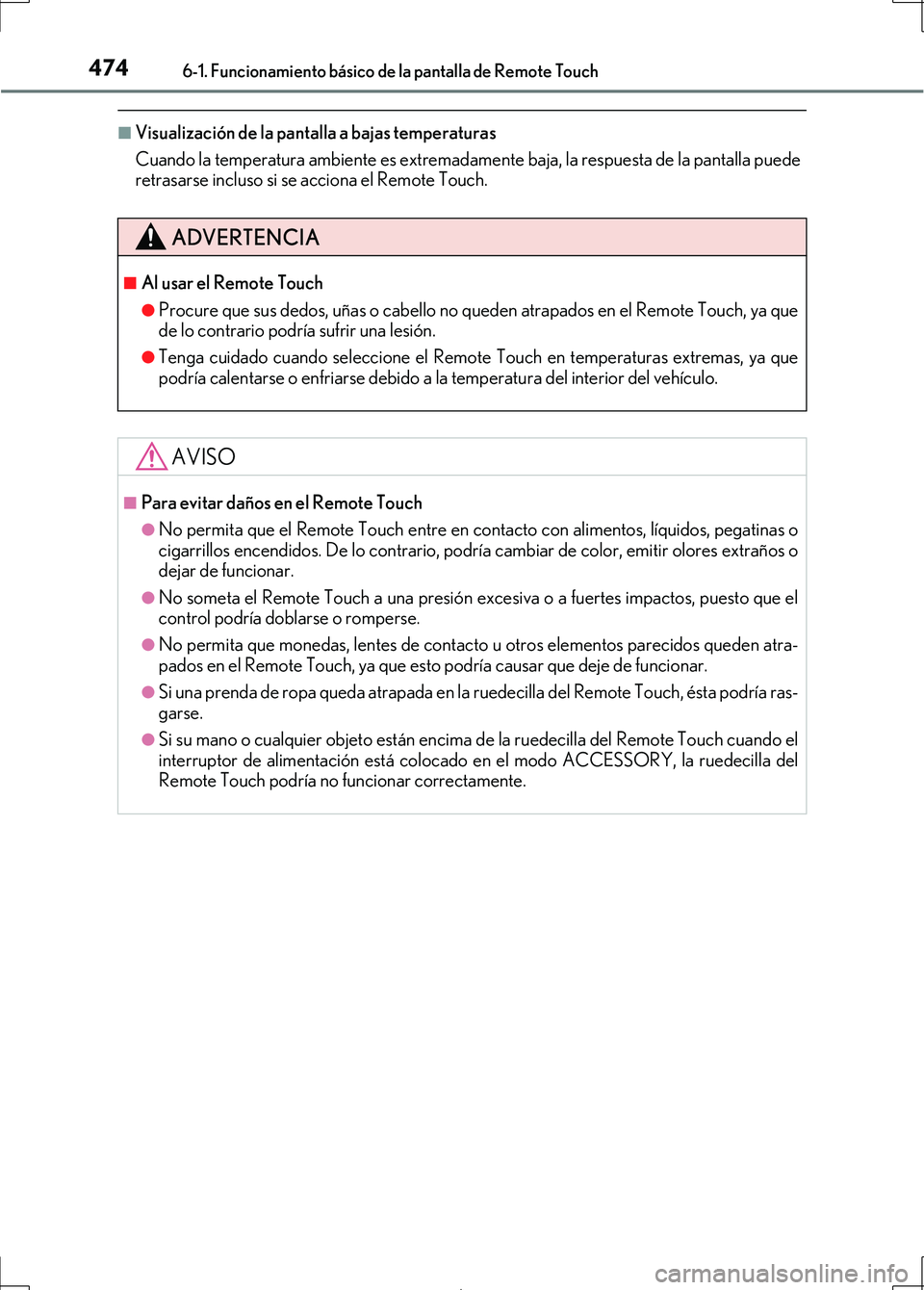 474 6-1. Funcionamiento básico de la pantalla de Remote Touch

■ Visualización de la pantalla a bajas temperaturas

Cuando la temperatura ambiente es extremadamente baja, la respuesta de la pantalla puede retrasarse incluso si se acciona el Remote Touch.

ADVERTENCIA

■ Al usar el Remote Touch

● Procure que sus dedos, uñas o cabello no queden atrapados en el Remote Touch, ya que de lo contrario podría sufrir una lesión.

● Tenga cuidado cuando seleccione el Remote Touch en temperaturas extremas, ya que podría calentarse o enfriarse debido a la temperatura del interior del vehículo.

AVISO

■ Para evitar daños en el Remote Touch

● No permita que el Remote Touch entre en contacto con alimentos, líquidos, pegatinas o cigarrillos encendidos. De lo contrario, podría cambiar de color, emitir olores extraños o dejar de funcionar.

● No someta el Remote Touch a una presión excesiva o a fuertes impactos, puesto que el control podría doblarse o romperse.

● No permita que monedas, lentes de contacto u otros elementos parecidos queden atrapados en el Remote Touch, ya que esto podría causar que deje de funcionar.

● Si una prenda de ropa queda atrapada en la ruedecilla del Remote Touch, ésta podría rasgarse.

● Si su mano o cualquier objeto están encima de la ruedecilla del Remote Touch cuando el interruptor de alimentación está colocado en el modo ACCESSORY, la ruedecilla del Remote Touch podría no funcionar correctamente.

carmanualsonline.info